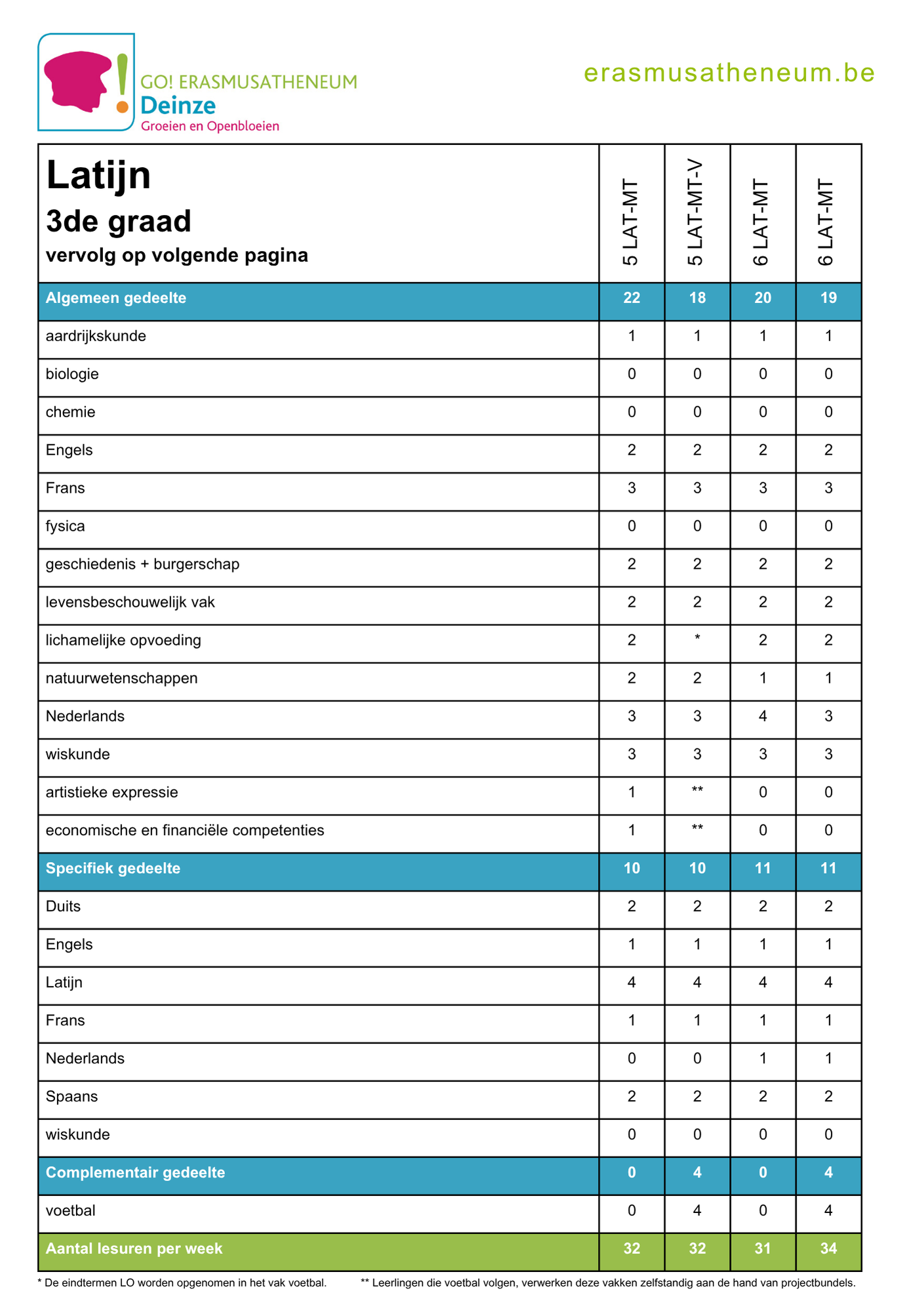 GO! ERASMUSATHENEUM
Deinze
Groeien en Openbloeien

erasmusatheneum.be

| Latijn 3de graad vervolg op volgende pagina | 5 LAT-MT | 5 LAT-MT-V | 6 LAT-MT | 6 LAT-MT |
|---|---|---|---|---|
| Algemeen gedeelte | 22 | 18 | 20 | 19 |
| aardrijkskunde | 1 | 1 | 1 | 1 |
| biologie | 0 | 0 | 0 | 0 |
| chemie | 0 | 0 | 0 | 0 |
| Engels | 2 | 2 | 2 | 2 |
| Frans | 3 | 3 | 3 | 3 |
| fysica | 0 | 0 | 0 | 0 |
| geschiedenis + burgerschap | 2 | 2 | 2 | 2 |
| levensbeschouwelijk vak | 2 | 2 | 2 | 2 |
| lichamelijke opvoeding | 2 | * | 2 | 2 |
| natuurwetenschappen | 2 | 2 | 1 | 1 |
| Nederlands | 3 | 3 | 4 | 3 |
| wiskunde | 3 | 3 | 3 | 3 |
| artistieke expressie | 1 | ** | 0 | 0 |
| economische en financiële competenties | 1 | ** | 0 | 0 |
| Specifiek gedeelte | 10 | 10 | 11 | 11 |
| Duits | 2 | 2 | 2 | 2 |
| Engels | 1 | 1 | 1 | 1 |
| Latijn | 4 | 4 | 4 | 4 |
| Frans | 1 | 1 | 1 | 1 |
| Nederlands | 0 | 0 | 1 | 1 |
| Spaans | 2 | 2 | 2 | 2 |
| wiskunde | 0 | 0 | 0 | 0 |
| Complementair gedeelte | 0 | 4 | 0 | 4 |
| voetbal | 0 | 4 | 0 | 4 |
| Aantal lesuren per week | 32 | 32 | 31 | 34 |

* De eindtermen LO worden opgenomen in het vak voetbal.

** Leerlingen die voetbal volgen, verwerken deze vakken zelfstandig aan de hand van projectbundels.